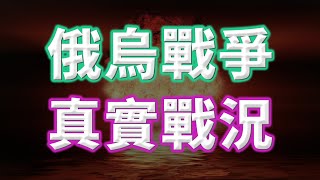 俄烏戰爭
真實戰況